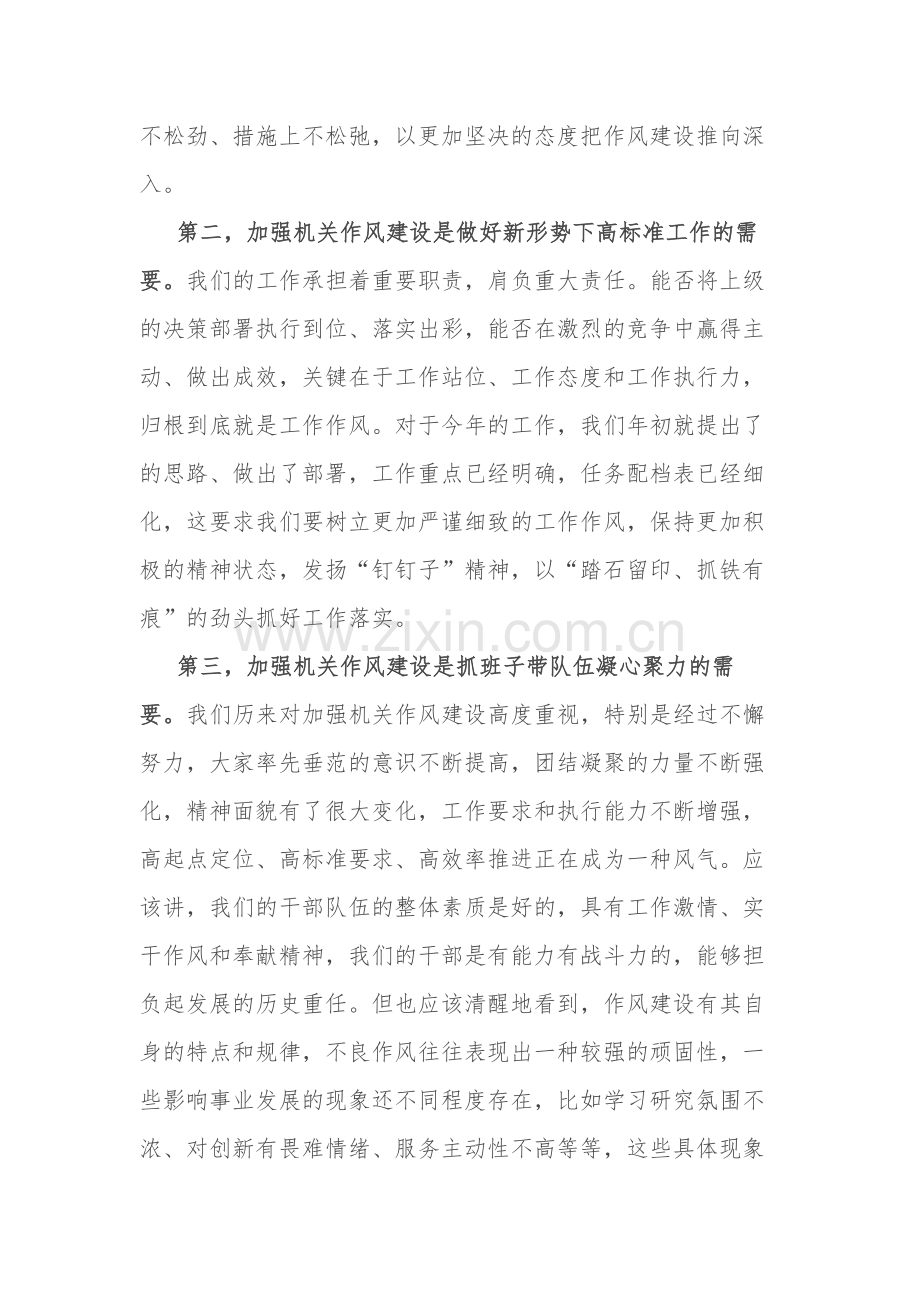 不松劲、措施上不松弛，以更加坚决的态度把作风建设推向深入。

第二，加强机关作风建设是做好新形势下高标准工作的需要。我们的工作承担着重要职责，肩负重大责任。能否将上级的决策部署执行到位、落实出彩，能否在激烈的竞争中赢得主动、做出成效，关键在于工作站位、工作态度和工作执行力，归根到底就是工作作风。对于今年的工作，我们年初就提出了的思路、做出了部署，工作重点已经明确，任务配档表已经细化，这要求我们要树立更加严谨细致的工作作风，保持更加积极的精神状态，发扬“钉钉子”精神，以“踏石留印、抓铁有痕”的劲头抓好工作落实。

第三，加强机关作风建设是抓班子带队伍凝心聚力的需要。我们历来对加强机关作风建设高度重视，特别是经过不懈努力，大家率先垂范的意识不断提高，团结凝聚的力量不断强化，精神面貌有了很大变化，工作要求和执行能力不断增强，高起点定位、高标准要求、高效率推进正在成为一种风气。应该讲，我们的干部队伍的整体素质是好的，具有工作激情、实干作风和奉献精神，我们的干部是有能力有战斗力的，能够担负起发展的历史重任。但也应该清醒地看到，作风建设有其自身的特点和规律，不良作风往往表现出一种较强的顽固性，一些影响事业发展的现象还不同程度存在，比如学习研究氛围不浓、对创新有畏难情绪、服务主动性不高等等，这些具体现象

www.zixin.com.cn